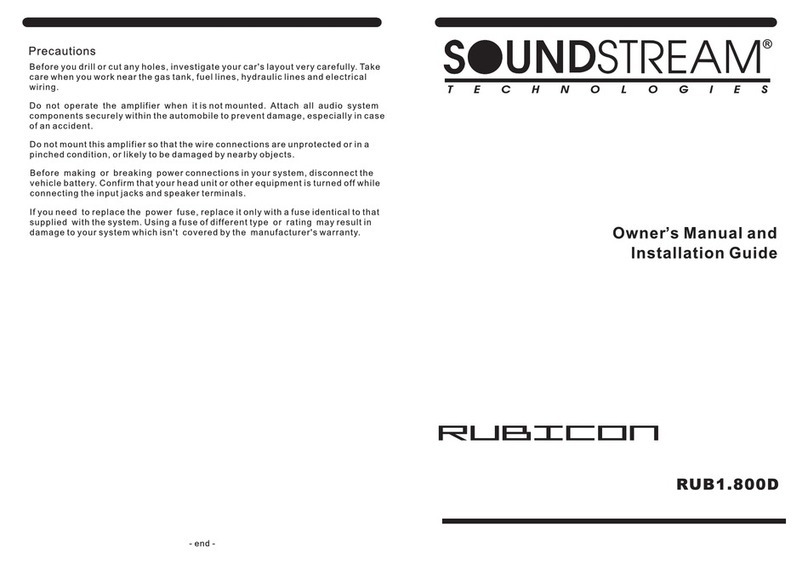 Precautions

Before you drill or cut any holes, investigate your car's layout very carefully. Take care when you work near the gas tank, fuel lines, hydraulic lines and electrical wiring.

Do not operate the amplifier when it is not mounted. Attach all audio system components securely within the automobile to prevent damage, especially in case of an accident.

Do not mount this amplifier so that the wire connections are unprotected or in a pinched condition, or likely to be damaged by nearby objects.

Before making or breaking power connections in your system, disconnect the vehicle battery. Confirm that your head unit or other equipment is turned off while connecting the input jacks and speaker terminals.

If you need to replace the power fuse, replace it only with a fuse identical to that supplied with the system. Using a fuse of different type or rating may result in damage to your system which isn't covered by the manufacturer's warranty.

- end -

SOUNDSTREAM®
TECHNOLOGIES

Owner's Manual and Installation Guide

RUBICON

RUB1.800D